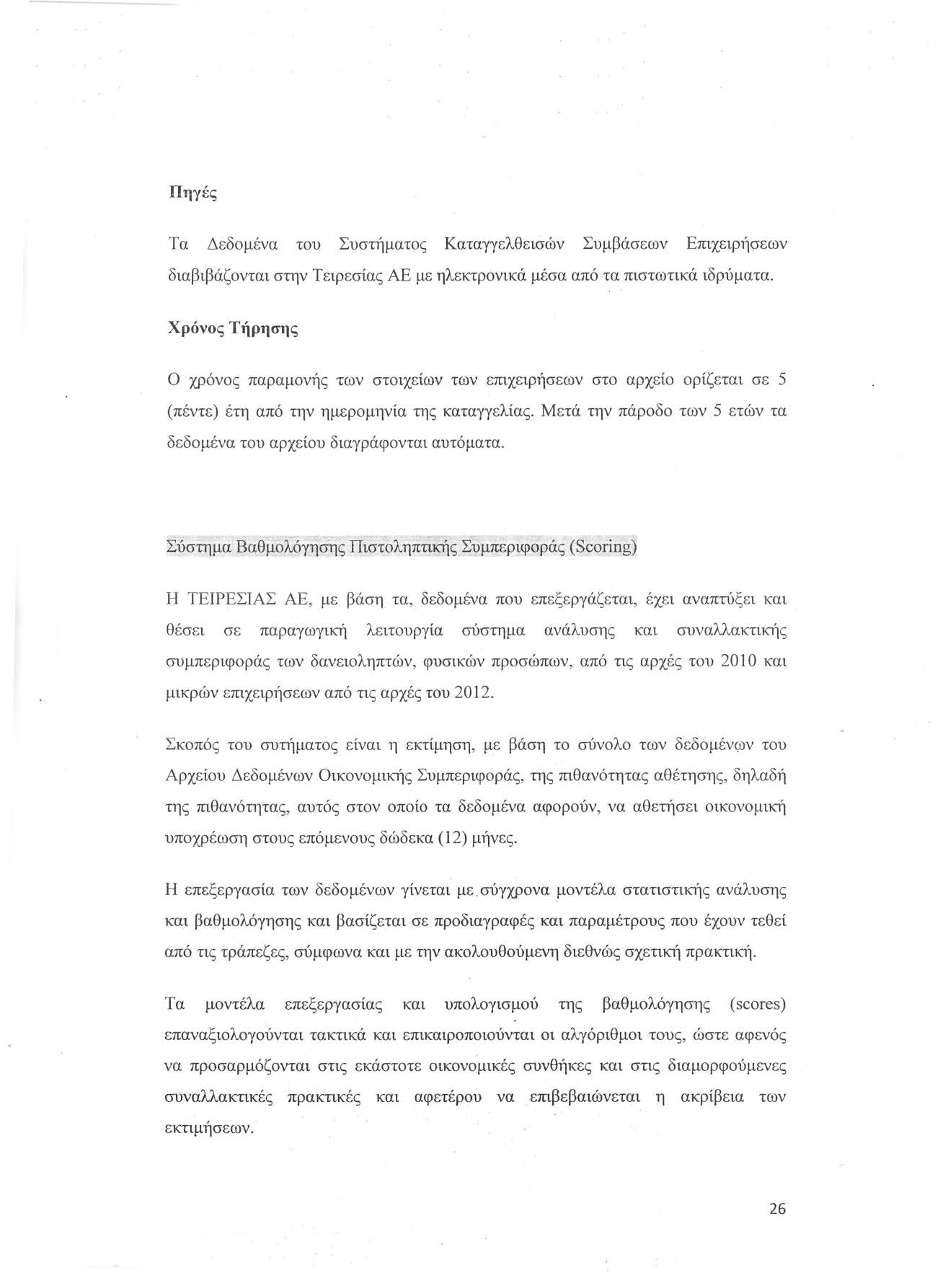 Πηγές

Τα Δεδομένα του Συστήματος Καταγγελθεισών Συμβάσεων Επιχειρήσεων διαβιβάζονται στην Τειρεσίας ΑΕ με ηλεκτρονικά μέσα από τα πιστωτικά ιδρύματα.

Χρόνος Τήρησης

Ο χρόνος παραμονής των στοιχείων των επιχειρήσεων στο αρχείο ορίζεται σε 5 (πέντε) έτη από την ημερομηνία της καταγγελίας. Μετά την πάροδο των 5 ετών τα δεδομένα του αρχείου διαγράφονται αυτόματα.

Σύστημα Βαθμολόγησης Πιστοληπτικής Συμπεριφοράς (Scoring)

Η ΤΕΙΡΕΣΙΑΣ ΑΕ, με βάση τα, δεδομένα που επεξεργάζεται, έχει αναπτύξει και θέσει σε παραγωγική λειτουργία σύστημα ανάλυσης και συναλλακτικής συμπεριφοράς των δανειοληπτών, φυσικών προσώπων, από τις αρχές του 2010 και μικρών επιχειρήσεων από τις αρχές του 2012.

Σκοπός του συτήματος είναι η εκτίμηση, με βάση το σύνολο των δεδομένων του Αρχείου Δεδομένων Οικονομικής Συμπεριφοράς, της πιθανότητας αθέτησης, δηλαδή της πιθανότητας, αυτός στον οποίο τα δεδομένα αφορούν, να αθετήσει οικονομική υποχρέωση στους επόμενους δώδεκα (12) μήνες.

Η επεξεργασία των δεδομένων γίνεται με σύγχρονα μοντέλα στατιστικής ανάλυσης και βαθμολόγησης και βασίζεται σε προδιαγραφές και παραμέτρους που έχουν τεθεί από τις τράπεζες, σύμφωνα και με την ακολουθούμενη διεθνώς σχετική πρακτική.

Τα μοντέλα επεξεργασίας και υπολογισμού της βαθμολόγησης (scores) επαναξιολογούνται τακτικά και επικαιροποιούνται οι αλγόριθμοι τους, ώστε αφενός να προσαρμόζονται στις εκάστοτε οικονομικές συνθήκες και στις διαμορφούμενες συναλλακτικές πρακτικές και αφετέρου να επιβεβαιώνεται η ακρίβεια των εκτιμήσεων.

26